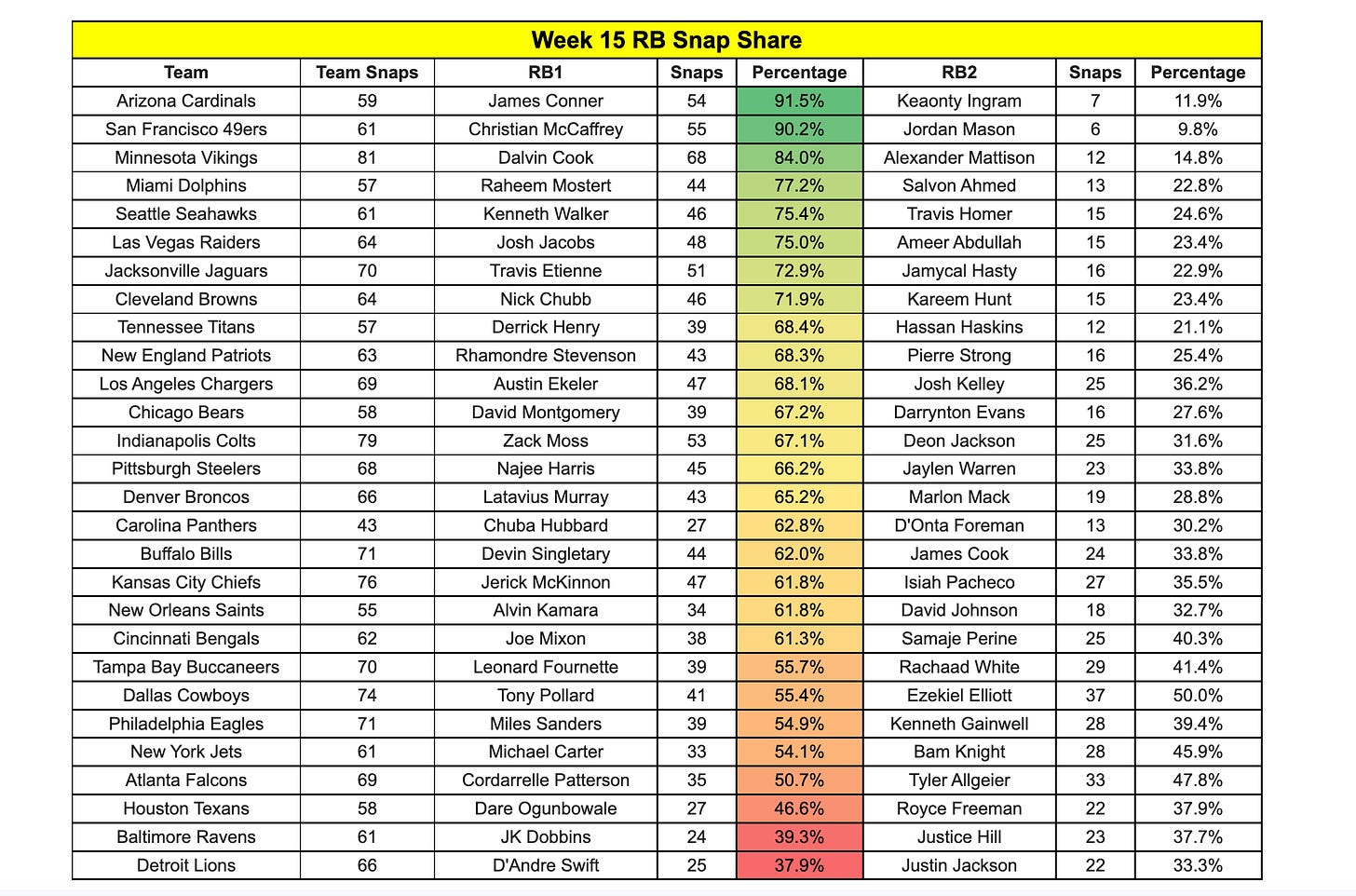 Week 15 RB Snap Share

| Team | Team Snaps | RB1 | Snaps | Percentage | RB2 | Snaps | Percentage |
|---|---|---|---|---|---|---|---|
| Arizona Cardinals | 59 | James Conner | 54 | 91.5% | Keaonty Ingram | 7 | 11.9% |
| San Francisco 49ers | 61 | Christian McCaffrey | 55 | 90.2% | Jordan Mason | 6 | 9.8% |
| Minnesota Vikings | 81 | Dalvin Cook | 68 | 84.0% | Alexander Mattison | 12 | 14.8% |
| Miami Dolphins | 57 | Raheem Mostert | 44 | 77.2% | Salvon Ahmed | 13 | 22.8% |
| Seattle Seahawks | 61 | Kenneth Walker | 46 | 75.4% | Travis Homer | 15 | 24.6% |
| Las Vegas Raiders | 64 | Josh Jacobs | 48 | 75.0% | Ameer Abdullah | 15 | 23.4% |
| Jacksonville Jaguars | 70 | Travis Etienne | 51 | 72.9% | Jamycal Hasty | 16 | 22.9% |
| Cleveland Browns | 64 | Nick Chubb | 46 | 71.9% | Kareem Hunt | 15 | 23.4% |
| Tennessee Titans | 57 | Derrick Henry | 39 | 68.4% | Hassan Haskins | 12 | 21.1% |
| New England Patriots | 63 | Rhamondre Stevenson | 43 | 68.3% | Pierre Strong | 16 | 25.4% |
| Los Angeles Chargers | 69 | Austin Ekeler | 47 | 68.1% | Josh Kelley | 25 | 36.2% |
| Chicago Bears | 58 | David Montgomery | 39 | 67.2% | Darrynton Evans | 16 | 27.6% |
| Indianapolis Colts | 79 | Zack Moss | 53 | 67.1% | Deon Jackson | 25 | 31.6% |
| Pittsburgh Steelers | 68 | Najee Harris | 45 | 66.2% | Jaylen Warren | 23 | 33.8% |
| Denver Broncos | 66 | Latavius Murray | 43 | 65.2% | Marlon Mack | 19 | 28.8% |
| Carolina Panthers | 43 | Chuba Hubbard | 27 | 62.8% | D'Onta Foreman | 13 | 30.2% |
| Buffalo Bills | 71 | Devin Singletary | 44 | 62.0% | James Cook | 24 | 33.8% |
| Kansas City Chiefs | 76 | Jerick McKinnon | 47 | 61.8% | Isiah Pacheco | 27 | 35.5% |
| New Orleans Saints | 55 | Alvin Kamara | 34 | 61.8% | David Johnson | 18 | 32.7% |
| Cincinnati Bengals | 62 | Joe Mixon | 38 | 61.3% | Samaje Perine | 25 | 40.3% |
| Tampa Bay Buccaneers | 70 | Leonard Fournette | 39 | 55.7% | Rachaad White | 29 | 41.4% |
| Dallas Cowboys | 74 | Tony Pollard | 41 | 55.4% | Ezekiel Elliott | 37 | 50.0% |
| Philadelphia Eagles | 71 | Miles Sanders | 39 | 54.9% | Kenneth Gainwell | 28 | 39.4% |
| New York Jets | 61 | Michael Carter | 33 | 54.1% | Bam Knight | 28 | 45.9% |
| Atlanta Falcons | 69 | Cordarrelle Patterson | 35 | 50.7% | Tyler Allgeier | 33 | 47.8% |
| Houston Texans | 58 | Dare Ogunbowale | 27 | 46.6% | Royce Freeman | 22 | 37.9% |
| Baltimore Ravens | 61 | JK Dobbins | 24 | 39.3% | Justice Hill | 23 | 37.7% |
| Detroit Lions | 66 | D'Andre Swift | 25 | 37.9% | Justin Jackson | 22 | 33.3% |